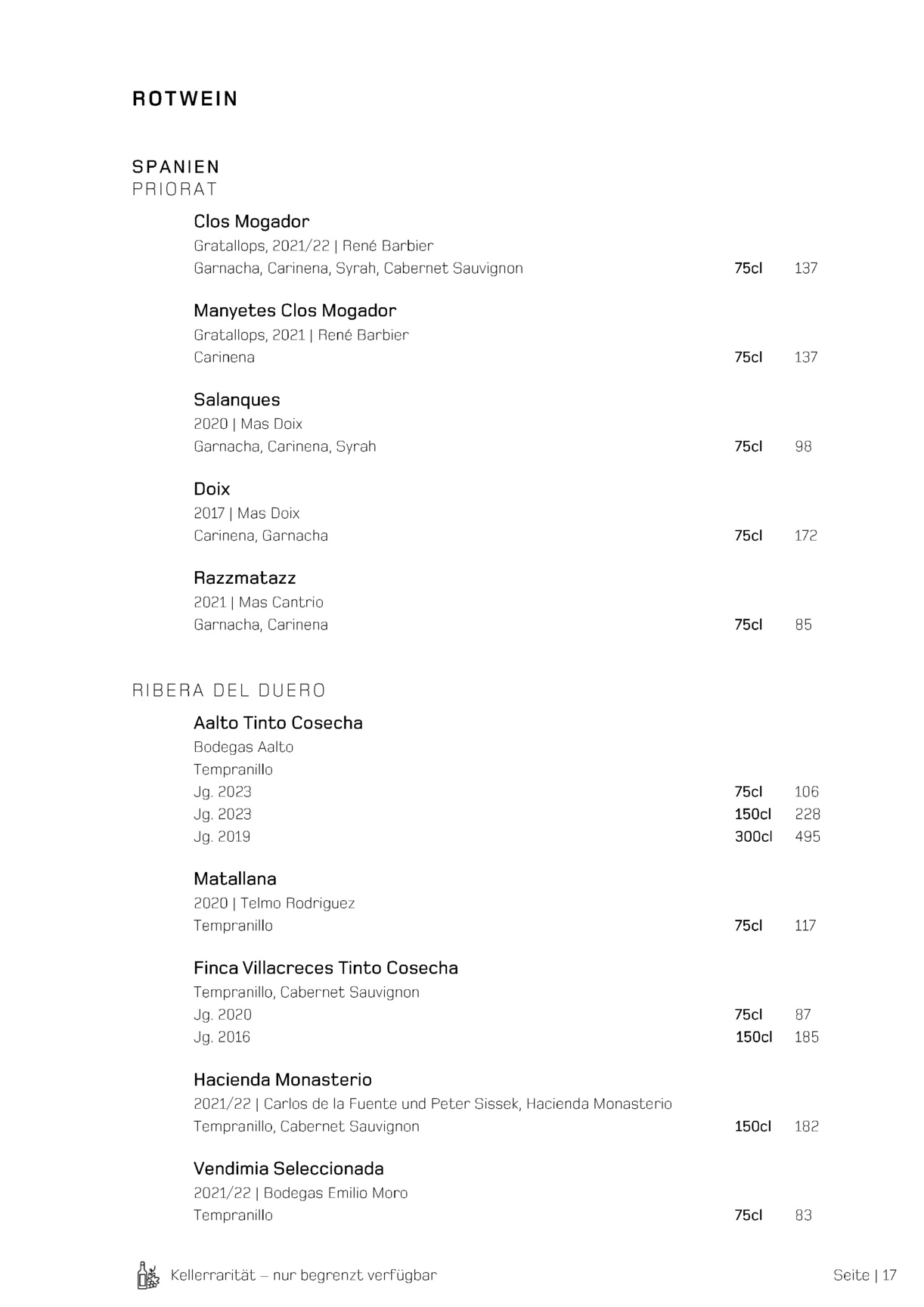 ROTWEIN

SPANIEN
PRIORAT

Clos Mogador
Gratallops, 2021/22 | René Barbier
Garnacha, Carinena, Syrah, Cabernet Sauvignon 75cl 137

Manyetes Clos Mogador
Gratallops, 2021 | René Barbier
Carinena 75cl 137

Salanques
2020 | Mas Doix
Garnacha, Carinena, Syrah 75cl 98

Doix
2017 | Mas Doix
Carinena, Garnacha 75cl 172

Razzmatazz
2021 | Mas Cantrio
Garnacha, Carinena 75cl 85

RIBERA DEL DUERO

Aalto Tinto Cosecha
Bodegas Aalto
Tempranillo
Jg. 2023 75cl 106
Jg. 2023 150cl 228
Jg. 2019 300cl 495

Matallana
2020 | Telmo Rodriguez
Tempranillo 75cl 117

Finca Villacreces Tinto Cosecha
Tempranillo, Cabernet Sauvignon
Jg. 2020 75cl 87
Jg. 2016 150cl 185

Hacienda Monasterio
2021/22 | Carlos de la Fuente und Peter Sissek, Hacienda Monasterio
Tempranillo, Cabernet Sauvignon 150cl 182

Vendimia Seleccionada
2021/22 | Bodegas Emilio Moro
Tempranillo 75cl 83

Kellerrarität – nur begrenzt verfügbar

Seite | 17